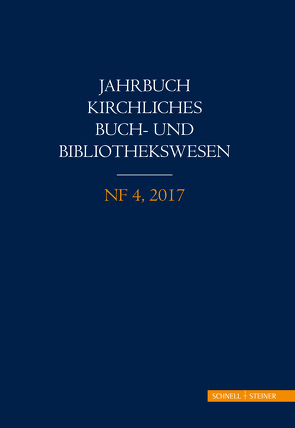 JAHRBUCH
KIRCHLICHES
BUCH- UND
BIBLIOTHEKSWESEN

NF 4, 2017

SCHNELL STEINER